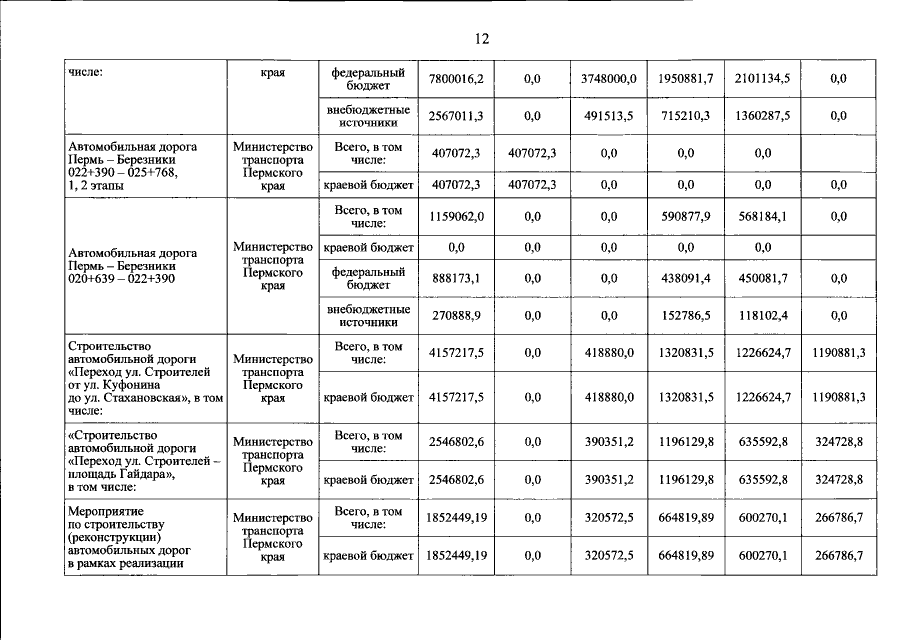 12

| числе: | края | федеральный бюджет | 7800016,2 | 0,0 | 3748000,0 | 1950881,7 | 2101134,5 | 0,0 |
|---|---|---|---|---|---|---|---|---|
| | | внебюджетные источники | 2567011,3 | 0,0 | 491513,5 | 715210,3 | 1360287,5 | 0,0 |
| Автомобильная дорога Пермь – Березники 022+390 – 025+768, 1, 2 этапы | Министерство транспорта Пермского края | Всего, в том числе: | 407072,3 | 407072,3 | 0,0 | 0,0 | 0,0 | |
| | | краевой бюджет | 407072,3 | 407072,3 | 0,0 | 0,0 | 0,0 | 0,0 |
| Автомобильная дорога Пермь – Березники 020+639 – 022+390 | Министерство транспорта Пермского края | Всего, в том числе: | 1159062,0 | 0,0 | 0,0 | 590877,9 | 568184,1 | 0,0 |
| | | краевой бюджет | 0,0 | 0,0 | 0,0 | 0,0 | 0,0 | |
| | | федеральный бюджет | 888173,1 | 0,0 | 0,0 | 438091,4 | 450081,7 | 0,0 |
| | | внебюджетные источники | 270888,9 | 0,0 | 0,0 | 152786,5 | 118102,4 | 0,0 |
| Строительство автомобильной дороги «Переход ул. Строителей от ул. Куфонина до ул. Стахановская», в том числе: | Министерство транспорта Пермского края | Всего, в том числе: | 4157217,5 | 0,0 | 418880,0 | 1320831,5 | 1226624,7 | 1190881,3 |
| | | краевой бюджет | 4157217,5 | 0,0 | 418880,0 | 1320831,5 | 1226624,7 | 1190881,3 |
| «Строительство автомобильной дороги «Переход ул. Строителей – площадь Гайдара», в том числе: | Министерство транспорта Пермского края | Всего, в том числе: | 2546802,6 | 0,0 | 390351,2 | 1196129,8 | 635592,8 | 324728,8 |
| | | краевой бюджет | 2546802,6 | 0,0 | 390351,2 | 1196129,8 | 635592,8 | 324728,8 |
| Мероприятие по строительству (реконструкции) автомобильных дорог в рамках реализации | Министерство транспорта Пермского края | Всего, в том числе: | 1852449,19 | 0,0 | 320572,5 | 664819,89 | 600270,1 | 266786,7 |
| | | краевой бюджет | 1852449,19 | 0,0 | 320572,5 | 664819,89 | 600270,1 | 266786,7 |